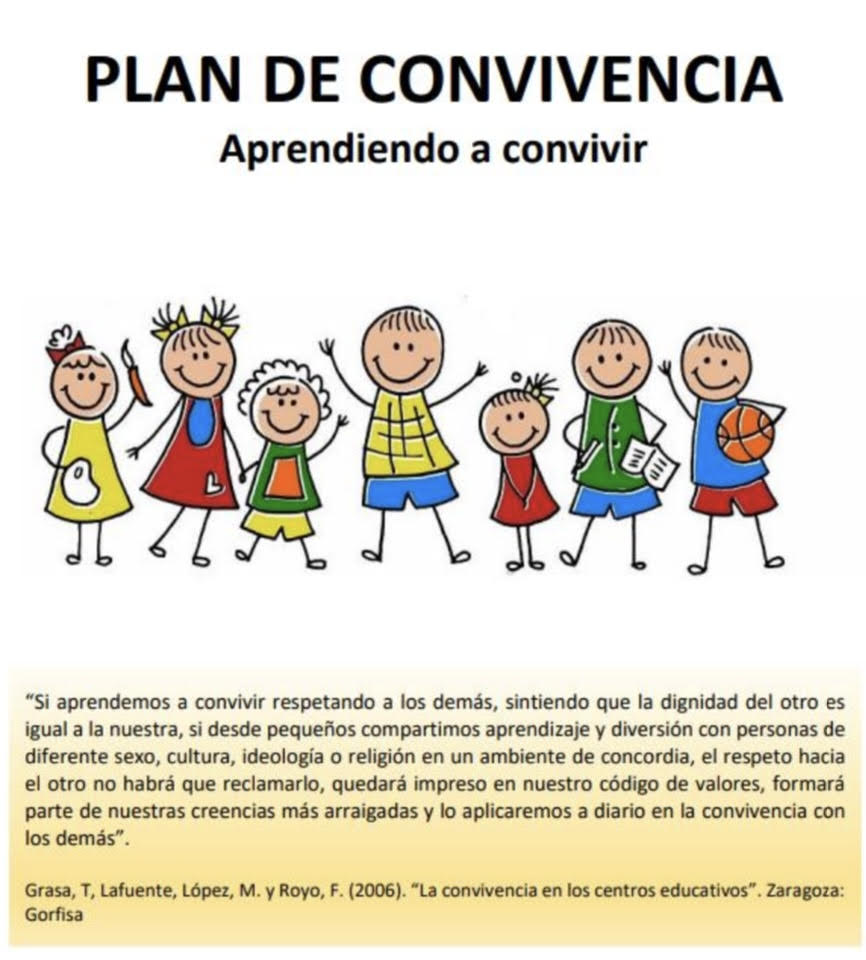 PLAN DE CONVIVENCIA
Aprendiendo a convivir

"Si aprendemos a convivir respetando a los demás, sintiendo que la dignidad del otro es igual a la nuestra, si desde pequeños compartimos aprendizaje y diversión con personas de diferente sexo, cultura, ideología o religión en un ambiente de concordia, el respeto hacia el otro no habrá que reclamarlo, quedará impreso en nuestro código de valores, formará parte de nuestras creencias más arraigadas y lo aplicaremos a diario en la convivencia con los demás".

Grasa, T, Lafuente, López, M. y Royo, F. (2006). "La convivencia en los centros educativos". Zaragoza: Gorfisa